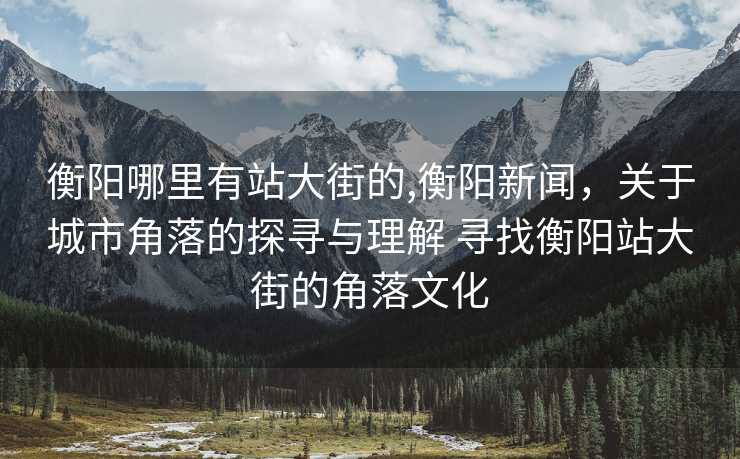 衡阳哪里有站大街的,衡阳新闻，关于城市角落的探寻与理解 寻找衡阳站大街的角落文化